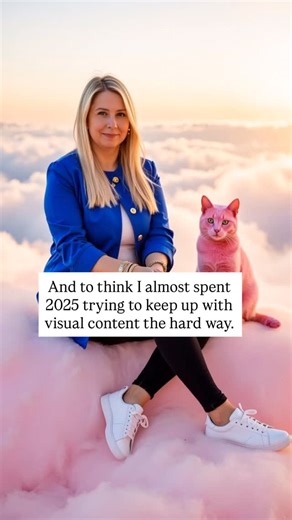 And to think I almost spent 2025 trying to keep up with visual content the hard way.